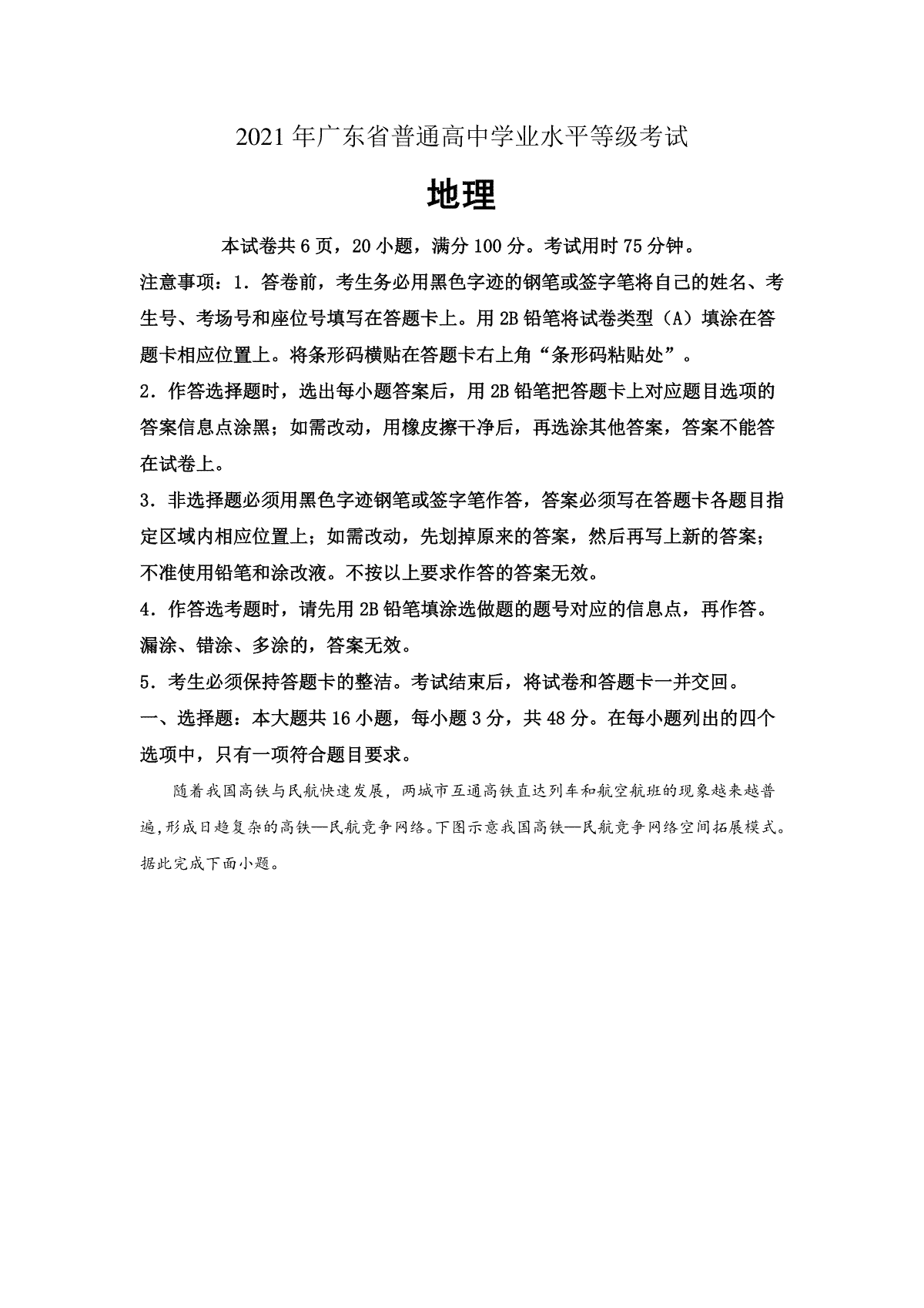 2021年广东省普通高中学业水平等级考试

地理

本试卷共6页，20小题，满分100分。考试用时75分钟。

注意事项：1．答卷前，考生务必用黑色字迹的钢笔或签字笔将自己的姓名、考生号、考场号和座位号填写在答题卡上。用2B铅笔将试卷类型（A）填涂在答题卡相应位置上。将条形码横贴在答题卡右上角“条形码粘贴处”。

2．作答选择题时，选出每小题答案后，用2B铅笔把答题卡上对应题目选项的答案信息点涂黑；如需改动，用橡皮擦干净后，再选涂其他答案，答案不能答在试卷上。

3．非选择题必须用黑色字迹钢笔或签字笔作答，答案必须写在答题卡各题目指定区域内相应位置上；如需改动，先划掉原来的答案，然后再写上新的答案；不准使用铅笔和涂改液。不按以上要求作答的答案无效。

4．作答选考题时，请先用2B铅笔填涂选做题的题号对应的信息点，再作答。漏涂、错涂、多涂的，答案无效。

5．考生必须保持答题卡的整洁。考试结束后，将试卷和答题卡一并交回。

一、选择题：本大题共16小题，每小题3分，共48分。在每小题列出的四个选项中，只有一项符合题目要求。

随着我国高铁与民航快速发展，两城市互通高铁直达列车和航空航班的现象越来越普遍,形成日趋复杂的高铁—民航竞争网络。下图示意我国高铁—民航竞争网络空间拓展模式。据此完成下面小题。